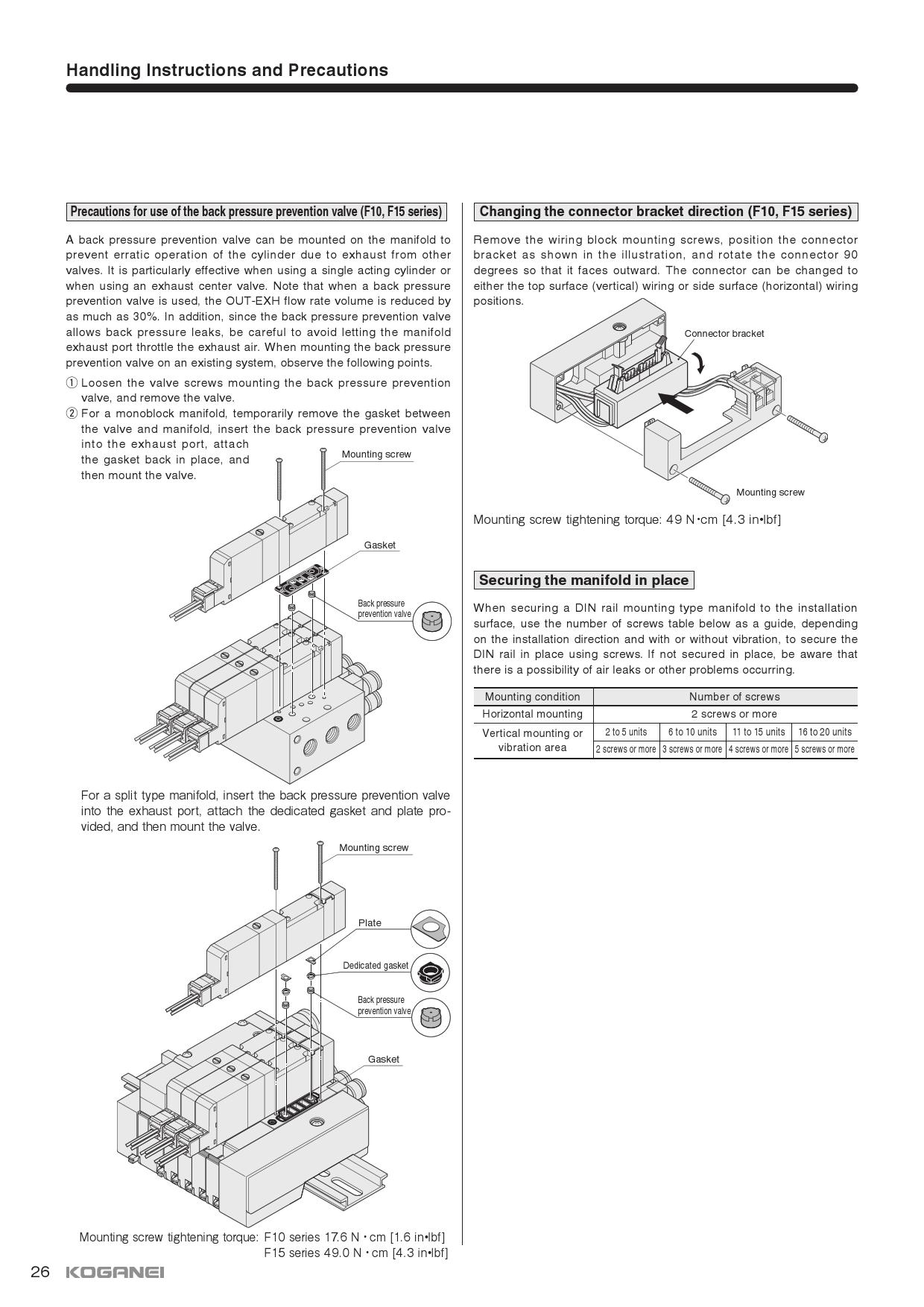 Handling Instructions and Precautions

Precautions for use of the back pressure prevention valve (F10, F15 series)

A back pressure prevention valve can be mounted on the manifold to prevent erratic operation of the cylinder due to exhaust from other valves. It is particularly effective when using a single acting cylinder or when using an exhaust center valve. Note that when a back pressure prevention valve is used, the OUT-EXH flow rate volume is reduced by as much as 30%. In addition, since the back pressure prevention valve allows back pressure leaks, be careful to avoid letting the manifold exhaust port throttle the exhaust air. When mounting the back pressure prevention valve on an existing system, observe the following points.

① Loosen the valve screws mounting the back pressure prevention valve, and remove the valve.
② For a monoblock manifold, temporarily remove the gasket between the valve and manifold, insert the back pressure prevention valve into the exhaust port, attach the gasket back in place, and then mount the valve.

Mounting screw
Gasket
Back pressure prevention valve

For a split type manifold, insert the back pressure prevention valve into the exhaust port, attach the dedicated gasket and plate provided, and then mount the valve.

Mounting screw
Plate
Dedicated gasket
Back pressure prevention valve
Gasket

Mounting screw tightening torque: F10 series 17.6 N・cm [1.6 in•lbf]
F15 series 49.0 N・cm [4.3 in•lbf]

Changing the connector bracket direction (F10, F15 series)

Remove the wiring block mounting screws, position the connector bracket as shown in the illustration, and rotate the connector 90 degrees so that it faces outward. The connector can be changed to either the top surface (vertical) wiring or side surface (horizontal) wiring positions.

Connector bracket
Mounting screw

Mounting screw tightening torque: 49 N・cm [4.3 in•lbf]

Securing the manifold in place

When securing a DIN rail mounting type manifold to the installation surface, use the number of screws table below as a guide, depending on the installation direction and with or without vibration, to secure the DIN rail in place using screws. If not secured in place, be aware that there is a possibility of air leaks or other problems occurring.

| Mounting condition | Number of screws | | | |
|---|---|---|---|---|
| Horizontal mounting | 2 screws or more | | | |
| Vertical mounting or vibration area | 2 to 5 units | 6 to 10 units | 11 to 15 units | 16 to 20 units |
| | 2 screws or more | 3 screws or more | 4 screws or more | 5 screws or more |

26 KOGANEI